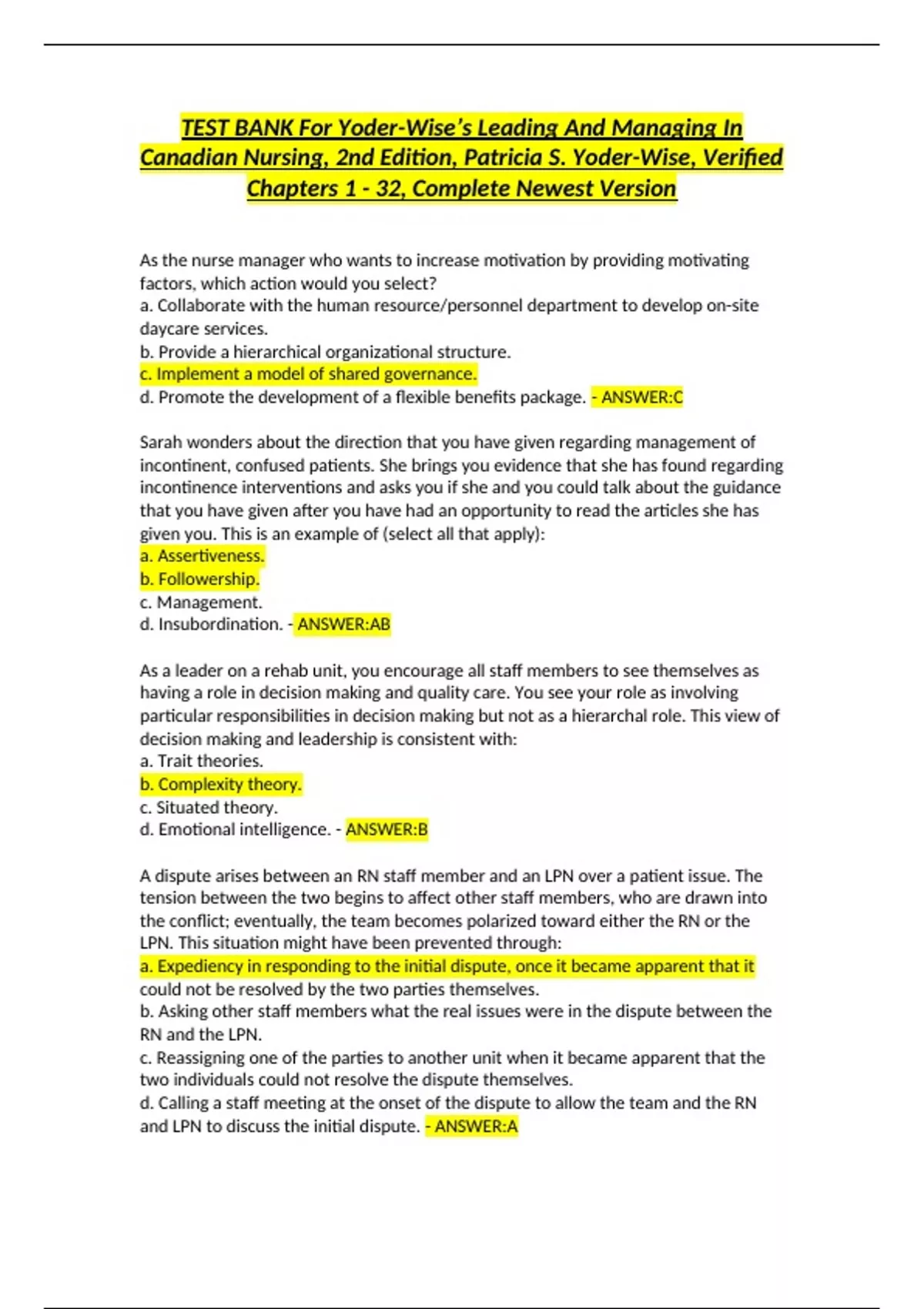 TEST BANK For Yoder-Wise's Leading And Managing In Canadian Nursing, 2nd Edition, Patricia S. Yoder-Wise, Verified Chapters 1 - 32, Complete Newest Version

As the nurse manager who wants to increase motivation by providing motivating factors, which action would you select?
a. Collaborate with the human resource/personnel department to develop on-site daycare services.
b. Provide a hierarchical organizational structure.
c. Implement a model of shared governance.
d. Promote the development of a flexible benefits package. - ANSWER:C

Sarah wonders about the direction that you have given regarding management of incontinent, confused patients. She brings you evidence that she has found regarding incontinence interventions and asks you if she and you could talk about the guidance that you have given after you have had an opportunity to read the articles she has given you. This is an example of (select all that apply):
a. Assertiveness.
b. Followership.
c. Management.
d. Insubordination. - ANSWER:AB

As a leader on a rehab unit, you encourage all staff members to see themselves as having a role in decision making and quality care. You see your role as involving particular responsibilities in decision making but not as a hierarchal role. This view of decision making and leadership is consistent with:
a. Trait theories.
b. Complexity theory.
c. Situated theory.
d. Emotional intelligence. - ANSWER:B

A dispute arises between an RN staff member and an LPN over a patient issue. The tension between the two begins to affect other staff members, who are drawn into the conflict; eventually, the team becomes polarized toward either the RN or the LPN. This situation might have been prevented through:
a. Expediency in responding to the initial dispute, once it became apparent that it could not be resolved by the two parties themselves.
b. Asking other staff members what the real issues were in the dispute between the RN and the LPN.
c. Reassigning one of the parties to another unit when it became apparent that the two individuals could not resolve the dispute themselves.
d. Calling a staff meeting at the onset of the dispute to allow the team and the RN and LPN to discuss the initial dispute. - ANSWER:A